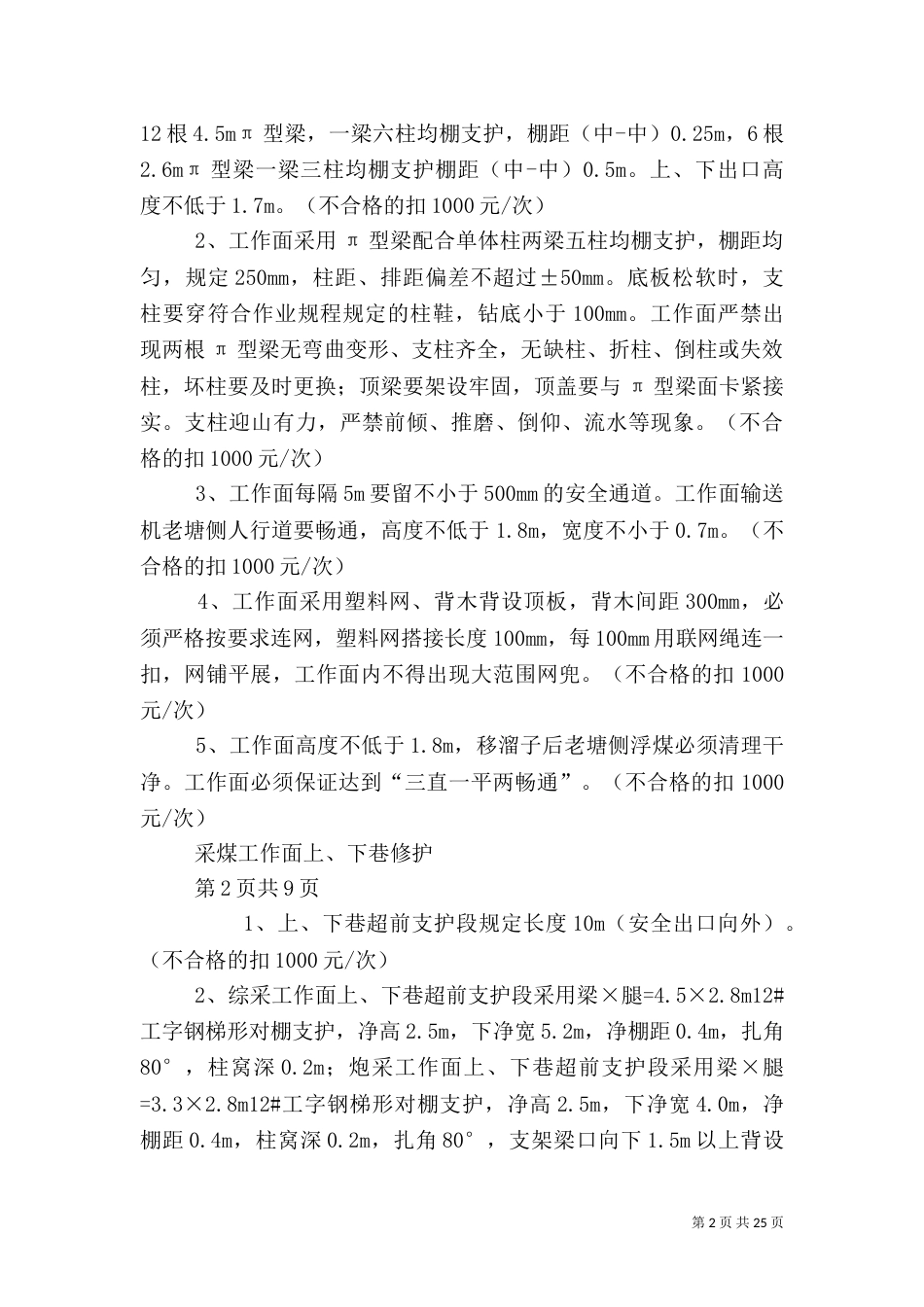 12 根 4.5mπ 型梁，一梁六柱均棚支护，棚距（中-中）0.25m，6 根 2.6mπ 型梁一梁三柱均棚支护棚距（中-中）0.5m。上、下出口高度不低于 1.7m。（不合格的扣 1000 元/次）

2、工作面采用 π 型梁配合单体柱两梁五柱均棚支护，棚距均匀，规定 250mm，柱距、排距偏差不超过±50mm。底板松软时，支柱要穿符合作业规程规定的柱鞋，钻底小于 100mm。工作面严禁出现两根 π 型梁无弯曲变形、支柱齐全，无缺柱、折柱、倒柱或失效柱，坏柱要及时更换；顶梁要架设牢固，顶盖要与 π 型梁面卡紧接实。支柱迎山有力，严禁前倾、推磨、倒仰、流水等现象。（不合格的扣 1000 元/次）

3、工作面每隔 5m 要留不小于 500mm 的安全通道。工作面输送机老塘侧人行道要畅通，高度不低于 1.8m，宽度不小于 0.7m。（不合格的扣 1000 元/次）

4、工作面采用塑料网、背木背设顶板，背木间距 300mm，必须严格按要求连网，塑料网搭接长度 100mm，每 100mm 用联网绳连一扣，网铺平展，工作面内不得出现大范围网兜。（不合格的扣 1000 元/次）

5、工作面高度不低于 1.8m，移溜子后老塘侧浮煤必须清理干净。工作面必须保证达到“三直一平两畅通”。（不合格的扣 1000 元/次）

采煤工作面上、下巷修护

第 2 页共 9 页

1、上、下巷超前支护段规定长度 10m（安全出口向外）。（不合格的扣 1000 元/次）

2、综采工作面上、下巷超前支护段采用梁×腿=4.5×2.8m12#工字钢梯形对棚支护，净高 2.5m，下净宽 5.2m，净棚距 0.4m，扎角 80°，柱窝深 0.2m；炮采工作面上、下巷超前支护段采用梁×腿=3.3×2.8m12#工字钢梯形对棚支护，净高 2.5m，下净宽 4.0m，净棚距 0.4m，柱窝深 0.2m，扎角 80°，支架梁口向下 1.5m 以上背设

第 2 页 共 25 页